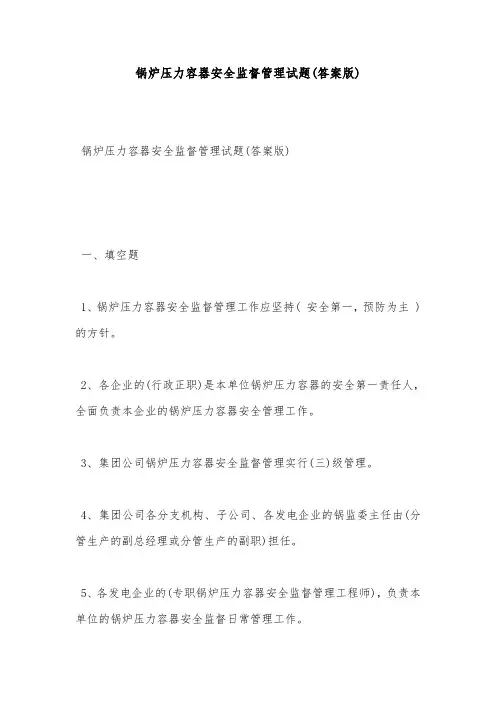 锅炉压力容器安全监督管理试题(答案版)

锅炉压力容器安全监督管理试题(答案版)

一、填空题

1、锅炉压力容器安全监督管理工作应坚持( 安全第一，预防为主 )的方针。

2、各企业的(行政正职)是本单位锅炉压力容器的安全第一责任人，全面负责本企业的锅炉压力容器安全管理工作。

3、集团公司锅炉压力容器安全监督管理实行(三)级管理。

4、集团公司各分支机构、子公司、各发电企业的锅监委主任由(分管生产的副总经理或分管生产的副职)担任。

5、各发电企业的(专职锅炉压力容器安全监督管理工程师)，负责本单位的锅炉压力容器安全监督日常管理工作。